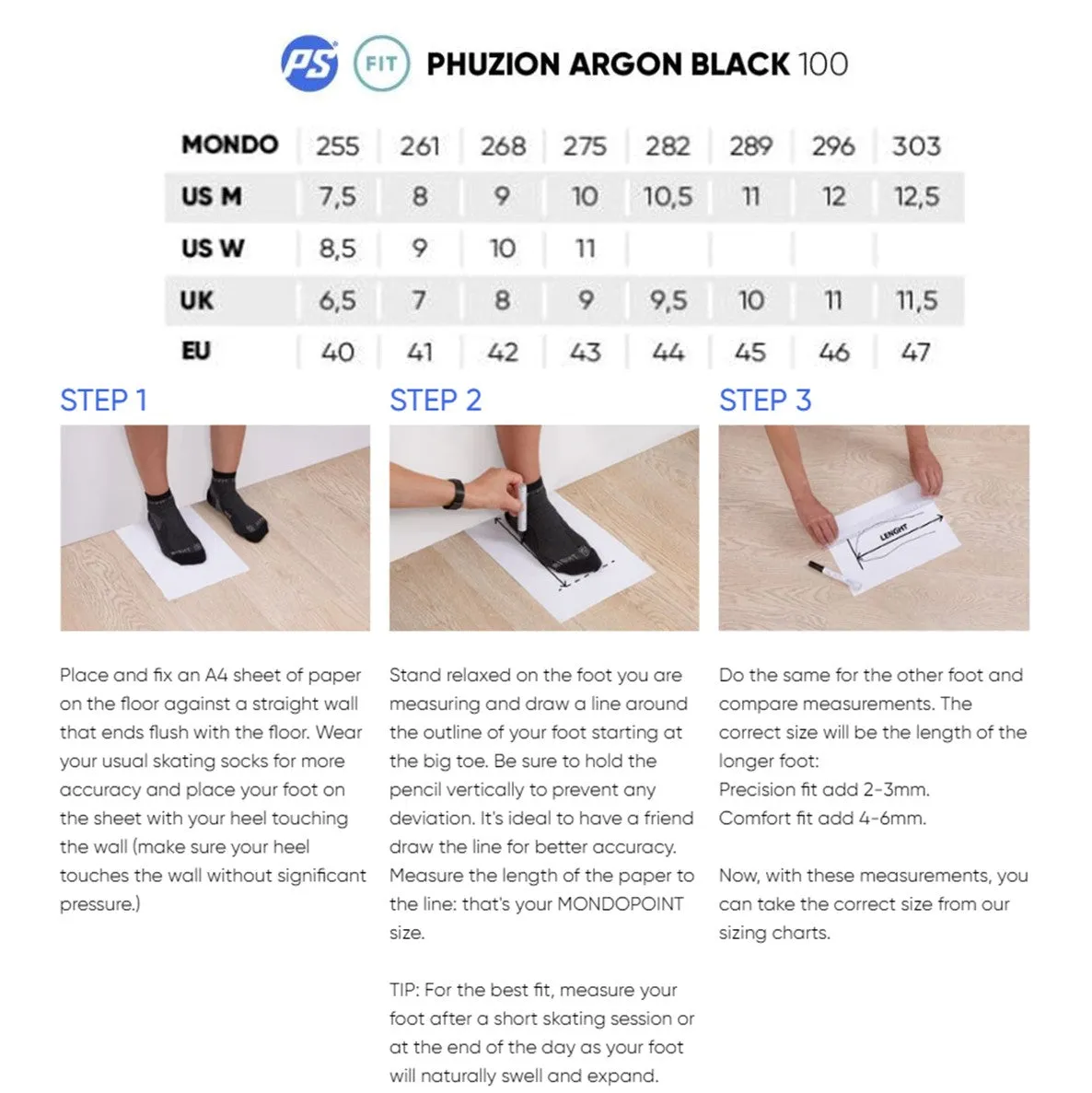 PS FIT PHUZION ARGON BLACK 100

| MONDO | 255 | 261 | 268 | 275 | 282 | 289 | 296 | 303 |
|---|---|---|---|---|---|---|---|---|
| US M | 7,5 | 8 | 9 | 10 | 10,5 | 11 | 12 | 12,5 |
| US W | 8,5 | 9 | 10 | 11 | | | | |
| UK | 6,5 | 7 | 8 | 9 | 9,5 | 10 | 11 | 11,5 |
| EU | 40 | 41 | 42 | 43 | 44 | 45 | 46 | 47 |

STEP 1

Place and fix an A4 sheet of paper on the floor against a straight wall that ends flush with the floor. Wear your usual skating socks for more accuracy and place your foot on the sheet with your heel touching the wall (make sure your heel touches the wall without significant pressure.)

STEP 2

Stand relaxed on the foot you are measuring and draw a line around the outline of your foot starting at the big toe. Be sure to hold the pencil vertically to prevent any deviation. It's ideal to have a friend draw the line for better accuracy. Measure the length of the paper to the line: that's your MONDOPOINT size.

TIP: For the best fit, measure your foot after a short skating session or at the end of the day as your foot will naturally swell and expand.

STEP 3

LENGHT

Do the same for the other foot and compare measurements. The correct size will be the length of the longer foot:
Precision fit add 2-3mm.
Comfort fit add 4-6mm.

Now, with these measurements, you can take the correct size from our sizing charts.